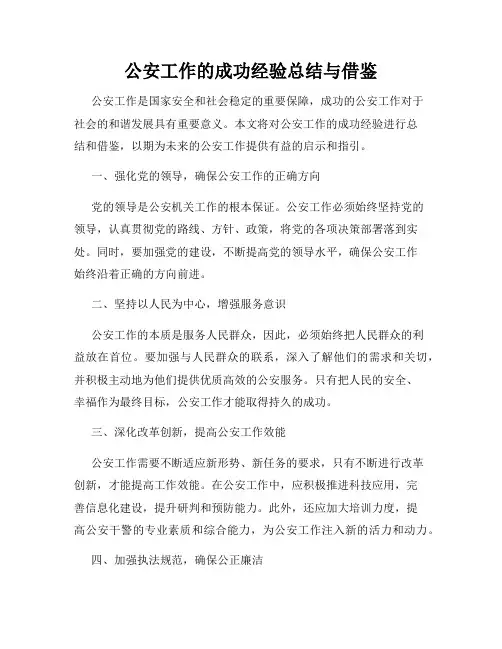 公安工作的成功经验总结与借鉴

公安工作是国家安全和社会稳定的重要保障，成功的公安工作对于社会的和谐发展具有重要意义。本文将对公安工作的成功经验进行总结和借鉴，以期为未来的公安工作提供有益的启示和指引。

一、强化党的领导，确保公安工作的正确方向

党的领导是公安机关工作的根本保证。公安工作必须始终坚持党的领导，认真贯彻党的路线、方针、政策，将党的各项决策部署落到实处。同时，要加强党的建设，不断提高党的领导水平，确保公安工作始终沿着正确的方向前进。

二、坚持以人民为中心，增强服务意识

公安工作的本质是服务人民群众，因此，必须始终把人民群众的利益放在首位。要加强与人民群众的联系，深入了解他们的需求和关切，并积极主动地为他们提供优质高效的公安服务。只有把人民的安全、幸福作为最终目标，公安工作才能取得持久的成功。

三、深化改革创新，提高公安工作效能

公安工作需要不断适应新形势、新任务的要求，只有不断进行改革创新，才能提高工作效能。在公安工作中，应积极推进科技应用，完善信息化建设，提升研判和预防能力。此外，还应加大培训力度，提高公安干警的专业素质和综合能力，为公安工作注入新的活力和动力。

四、加强执法规范，确保公正廉洁